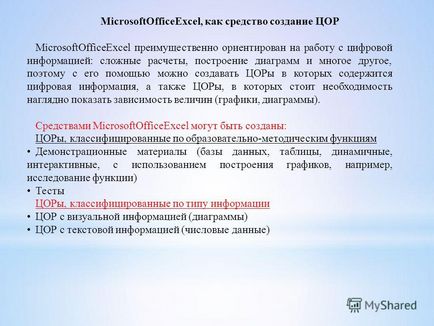 MicrosoftOfficeExcel, как средство создание ЦОР

MicrosoftOfficeExcel преимущественно ориентирован на работу с цифровой информацией: сложные расчеты, построение диаграмм и многое другое, поэтому с его помощью можно создавать ЦОРы в которых содержится цифровая информация, а также ЦОРы, в которых стоит необходимость наглядно показать зависимость величин (графики, диаграммы).

Средствами MicrosoftOfficeExcel могут быть созданы:
ЦОРы, классифицированные по образовательно-методическим функциям
• Демонстрационные материалы (базы данных, таблицы, динамичные, интерактивные, с использованием построения графиков, например, исследование функции)
• Тесты
ЦОРы, классифицированные по типу информации
• ЦОР с визуальной информацией (диаграммы)
• ЦОР с текстовой информацией (числовые данные)

MyShared